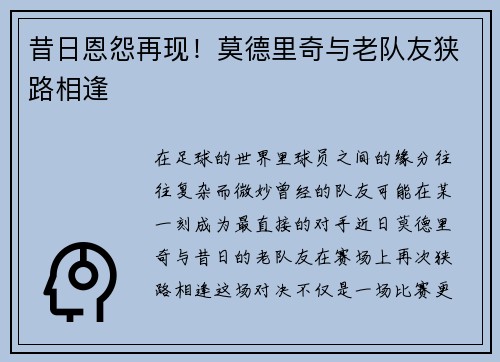 昔日恩怨再现！莫德里奇与老队友狭路相逢

在足球的世界里球员之间的缘分往往复杂而微妙曾经的队友可能在某一刻成为最直接的对手近日莫德里奇与昔日的老队友在赛场上再次狭路相逢这场对决不仅是一场比赛更